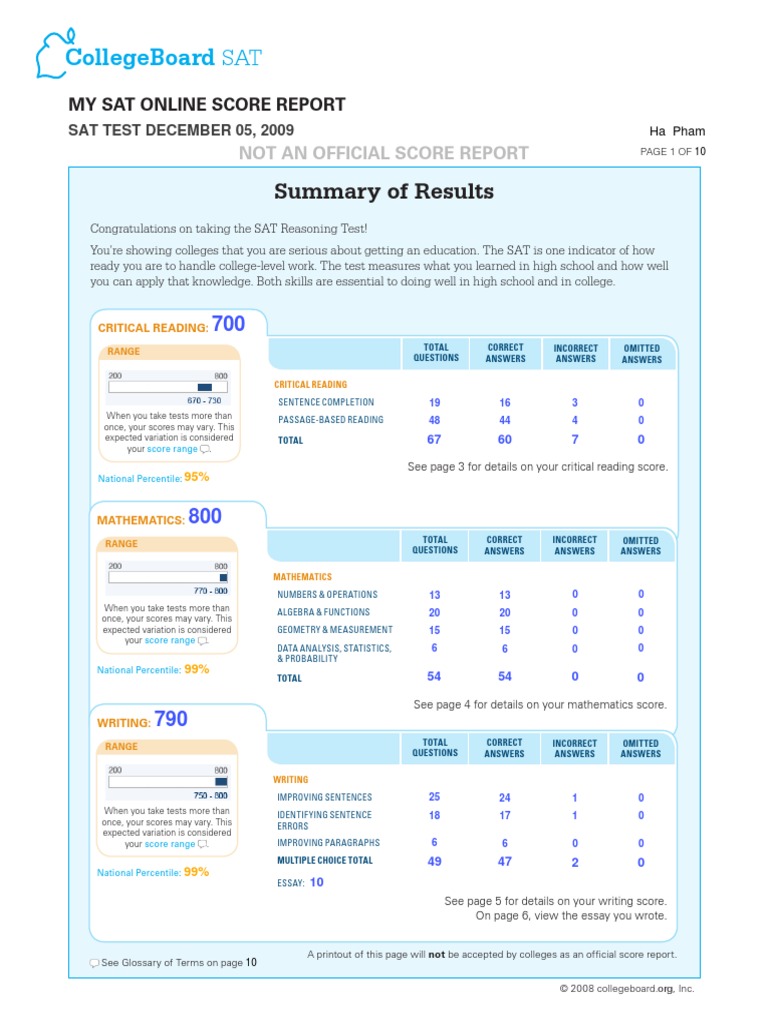 CollegeBoard SAT

MY SAT ONLINE SCORE REPORT

SAT TEST DECEMBER 05, 2009

Ha Pham

NOT AN OFFICIAL SCORE REPORT

PAGE 1 OF 10

Summary of Results

Congratulations on taking the SAT Reasoning Test!

You're showing colleges that you are serious about getting an education. The SAT is one indicator of how ready you are to handle college-level work. The test measures what you learned in high school and how well you can apply that knowledge. Both skills are essential to doing well in high school and in college.

CRITICAL READING: 700

RANGE

200 800

670 - 730

When you take tests more than once, your scores may vary. This expected variation is considered your score range.

National Percentile: 95%

| | TOTAL QUESTIONS | CORRECT ANSWERS | INCORRECT ANSWERS | OMITTED ANSWERS |
|---|---|---|---|---|
| CRITICAL READING | | | | |
| SENTENCE COMPLETION | 19 | 16 | 3 | 0 |
| PASSAGE-BASED READING | 48 | 44 | 4 | 0 |
| TOTAL | 67 | 60 | 7 | 0 |

See page 3 for details on your critical reading score.

MATHEMATICS: 800

RANGE

200 800

770 - 800

When you take tests more than once, your scores may vary. This expected variation is considered your score range.

National Percentile: 99%

| | TOTAL QUESTIONS | CORRECT ANSWERS | INCORRECT ANSWERS | OMITTED ANSWERS |
|---|---|---|---|---|
| MATHEMATICS | | | | |
| NUMBERS & OPERATIONS | 13 | 13 | 0 | 0 |
| ALGEBRA & FUNCTIONS | 20 | 20 | 0 | 0 |
| GEOMETRY & MEASUREMENT | 15 | 15 | 0 | 0 |
| DATA ANALYSIS, STATISTICS, & PROBABILITY | 6 | 6 | 0 | 0 |
| TOTAL | 54 | 54 | 0 | 0 |

See page 4 for details on your mathematics score.

WRITING: 790

RANGE

200 800

750 - 800

When you take tests more than once, your scores may vary. This expected variation is considered your score range.

National Percentile: 99%

| | TOTAL QUESTIONS | CORRECT ANSWERS | INCORRECT ANSWERS | OMITTED ANSWERS |
|---|---|---|---|---|
| WRITING | | | | |
| IMPROVING SENTENCES | 25 | 24 | 1 | 0 |
| IDENTIFYING SENTENCE ERRORS | 18 | 17 | 1 | 0 |
| IMPROVING PARAGRAPHS | 6 | 6 | 0 | 0 |
| MULTIPLE CHOICE TOTAL | 49 | 47 | 2 | 0 |

ESSAY: 10

See page 5 for details on your writing score. On page 6, view the essay you wrote.

See Glossary of Terms on page 10

A printout of this page will not be accepted by colleges as an official score report.

© 2008 collegeboard.org, Inc.